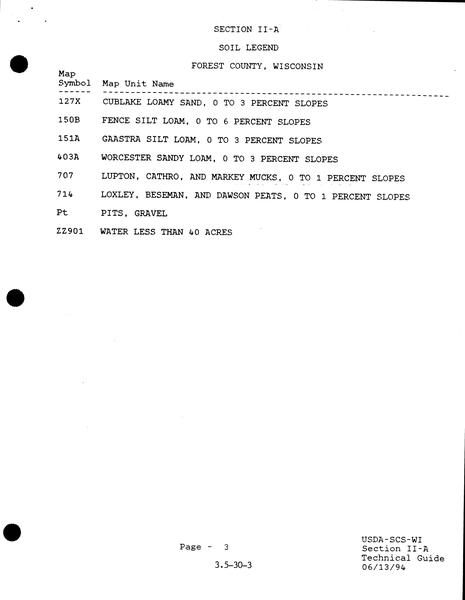 SECTION II-A

SOIL LEGEND

FOREST COUNTY, WISCONSIN

| Map Symbol | Map Unit Name |
|---|---|
| 127X | CUBLAKE LOAMY SAND, 0 TO 3 PERCENT SLOPES |
| 150B | FENCE SILT LOAM, 0 TO 6 PERCENT SLOPES |
| 151A | GAASTRA SILT LOAM, 0 TO 3 PERCENT SLOPES |
| 403A | WORCESTER SANDY LOAM, 0 TO 3 PERCENT SLOPES |
| 707 | LUPTON, CATHRO, AND MARKEY MUCKS, 0 TO 1 PERCENT SLOPES |
| 714 | LOXLEY, BESEMAN, AND DAWSON PEATS, 0 TO 1 PERCENT SLOPES |
| Pt | PITS, GRAVEL |
| ZZ901 | WATER LESS THAN 40 ACRES |

Page - 3

3.5-30-3

USDA-SCS-WI
Section II-A
Technical Guide
06/13/94